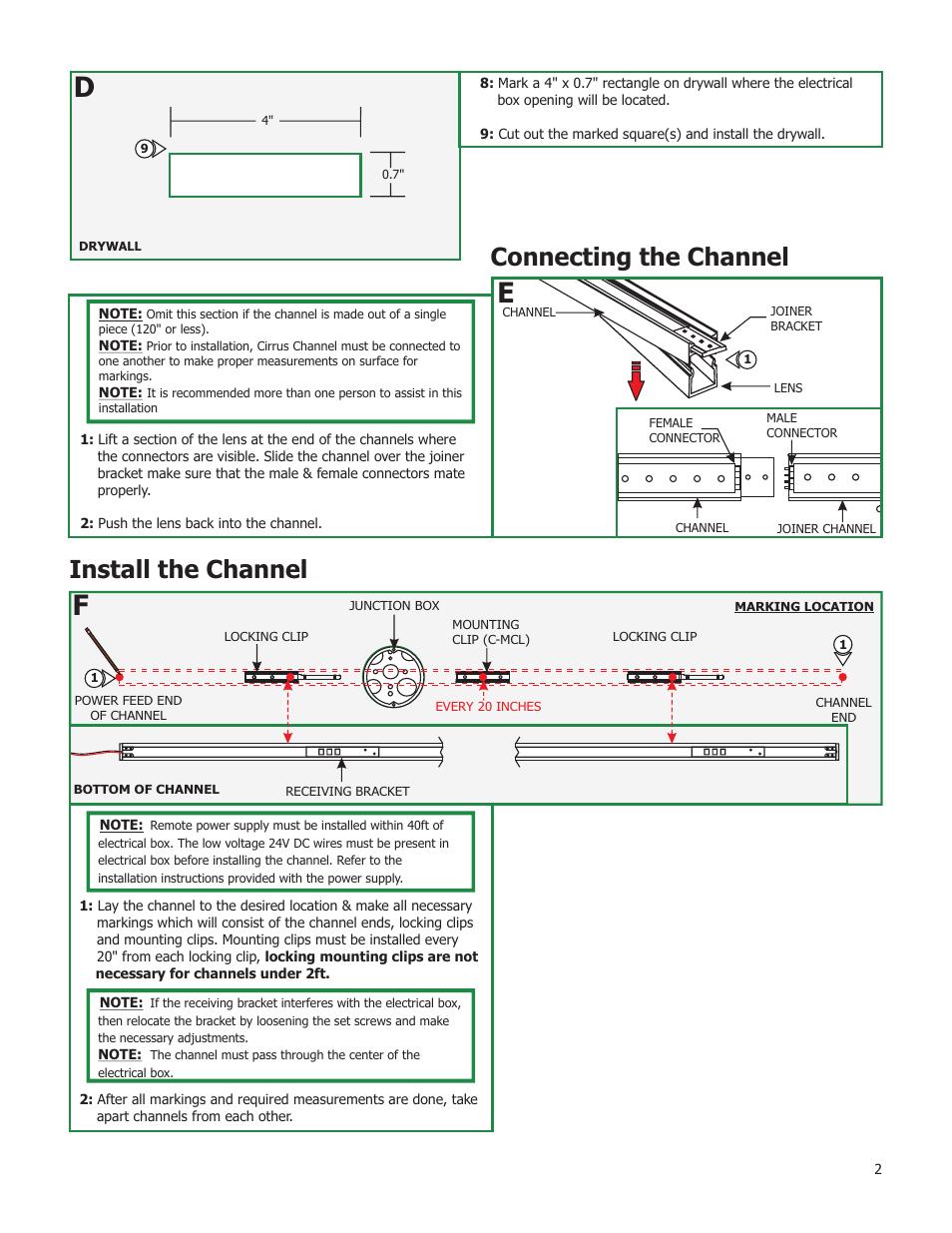 D

4"

9

0.7"

DRYWALL

8: Mark a 4" x 0.7" rectangle on drywall where the electrical box opening will be located.

9: Cut out the marked square(s) and install the drywall.

Connecting the Channel

NOTE: Omit this section if the channel is made out of a single piece (120" or less).
NOTE: Prior to installation, Cirrus Channel must be connected to one another to make proper measurements on surface for markings.
NOTE: It is recommended more than one person to assist in this installation

1: Lift a section of the lens at the end of the channels where the connectors are visible. Slide the channel over the joiner bracket make sure that the male & female connectors mate properly.

2: Push the lens back into the channel.

E

CHANNEL

JOINER BRACKET

1

LENS

FEMALE CONNECTOR

MALE CONNECTOR

CHANNEL

JOINER CHANNEL

Install the Channel

F

JUNCTION BOX

MARKING LOCATION

LOCKING CLIP

MOUNTING CLIP (C-MCL)

LOCKING CLIP

1

1

POWER FEED END OF CHANNEL

EVERY 20 INCHES

CHANNEL END

BOTTOM OF CHANNEL

RECEIVING BRACKET

NOTE: Remote power supply must be installed within 40ft of electrical box. The low voltage 24V DC wires must be present in electrical box before installing the channel. Refer to the installation instructions provided with the power supply.

1: Lay the channel to the desired location & make all necessary markings which will consist of the channel ends, locking clips and mounting clips. Mounting clips must be installed every 20" from each locking clip, locking mounting clips are not necessary for channels under 2ft.

NOTE: If the receiving bracket interferes with the electrical box, then relocate the bracket by loosening the set screws and make the necessary adjustments.
NOTE: The channel must pass through the center of the electrical box.

2: After all markings and required measurements are done, take apart channels from each other.

2